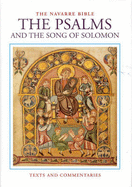 THE NAVARRE BIBLE
THE PSALMS
AND THE SONG OF SOLOMON

TEXTS AND COMMENTARIES